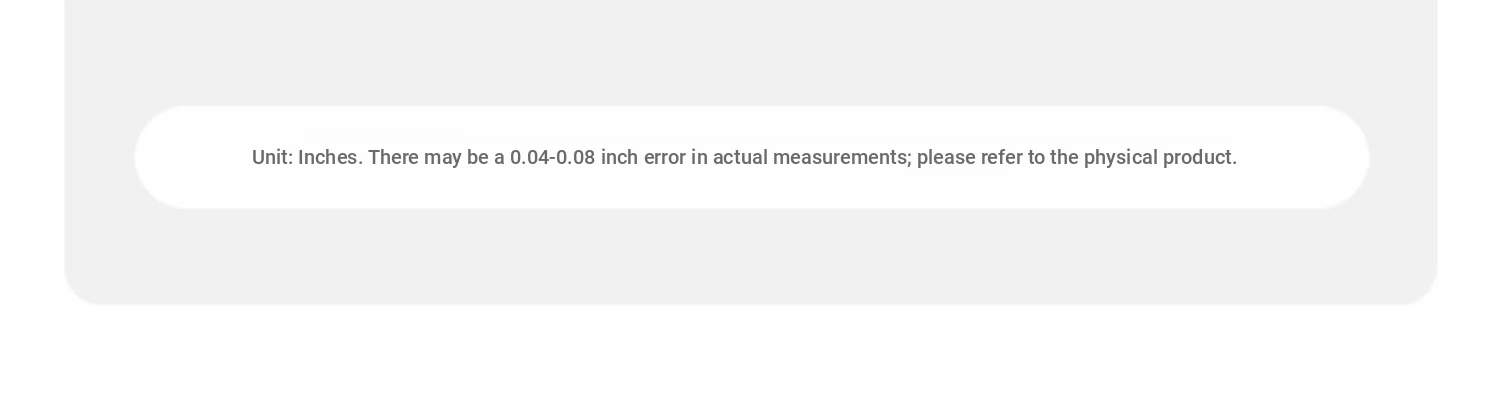 Unit: Inches. There may be a 0.04-0.08 inch error in actual measurements; please refer to the physical product.